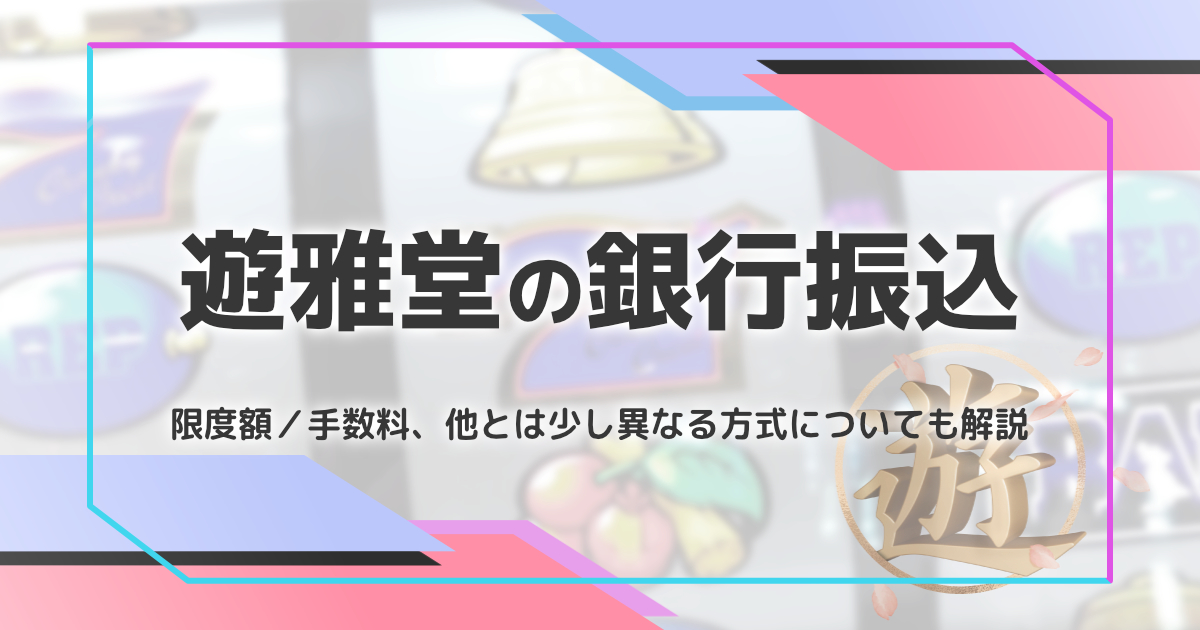 遊雅堂の銀行振込

限度額／手数料、他とは少し異なる方式についても解説

遊